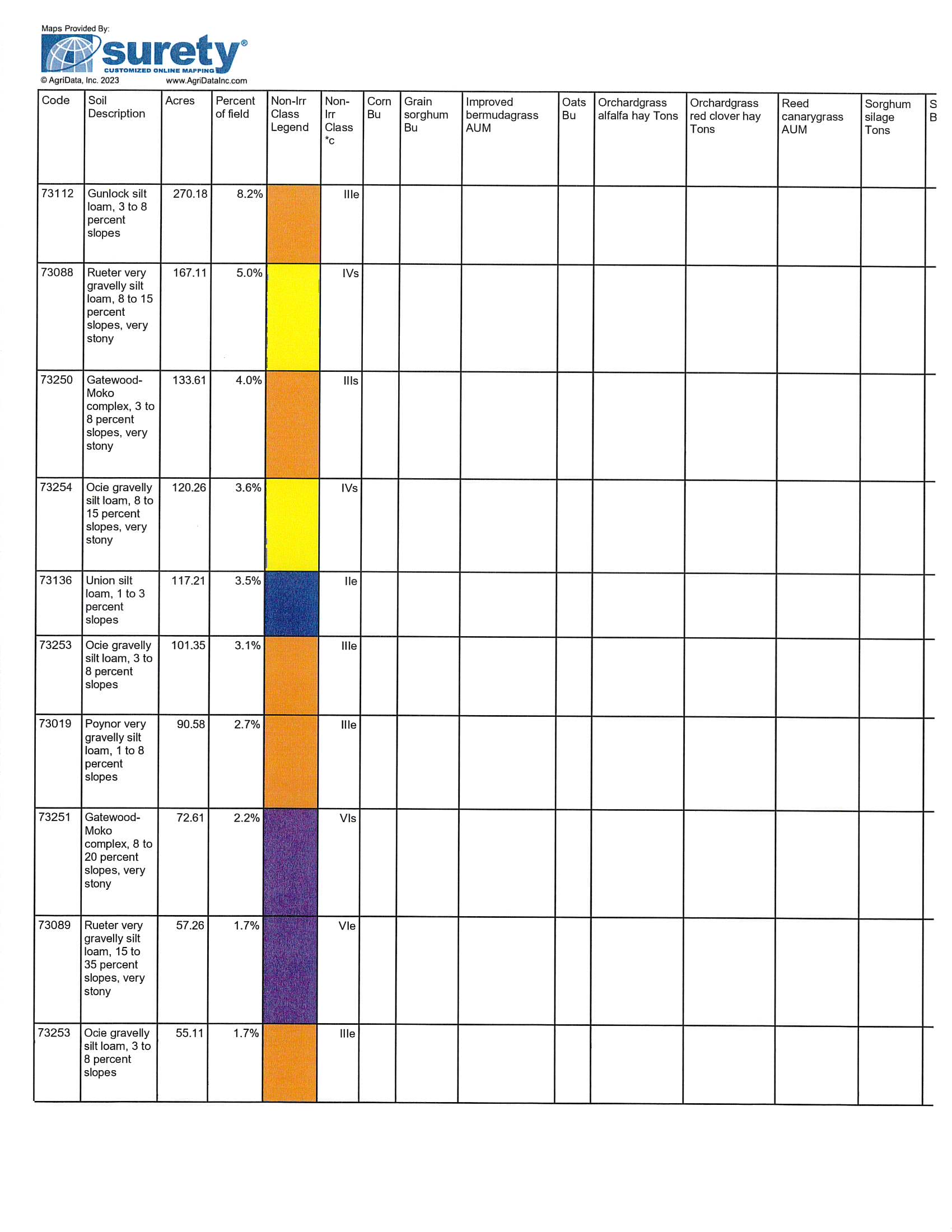 Maps Provided By:
surety®
CUSTOMIZED ONLINE MAPPING
© AgriData, Inc. 2023 www.AgriDataInc.com

| Code | Soil Description | Acres | Percent of field | Non-Irr Class Legend | Non-Irr Class *c | Corn Bu | Grain sorghum Bu | Improved bermudagrass AUM | Oats Bu | Orchardgrass alfalfa hay Tons | Orchardgrass red clover hay Tons | Reed canarygrass AUM | Sorghum silage Tons | S B |
|---|---|---|---|---|---|---|---|---|---|---|---|---|---|---|
| 73112 | Gunlock silt loam, 3 to 8 percent slopes | 270.18 | 8.2% | | IIIe | | | | | | | | | |
| 73088 | Rueter very gravelly silt loam, 8 to 15 percent slopes, very stony | 167.11 | 5.0% | | IVs | | | | | | | | | |
| 73250 | Gatewood-Moko complex, 3 to 8 percent slopes, very stony | 133.61 | 4.0% | | IIIs | | | | | | | | | |
| 73254 | Ocie gravelly silt loam, 8 to 15 percent slopes, very stony | 120.26 | 3.6% | | IVs | | | | | | | | | |
| 73136 | Union silt loam, 1 to 3 percent slopes | 117.21 | 3.5% | | IIe | | | | | | | | | |
| 73253 | Ocie gravelly silt loam, 3 to 8 percent slopes | 101.35 | 3.1% | | IIIe | | | | | | | | | |
| 73019 | Poynor very gravelly silt loam, 1 to 8 percent slopes | 90.58 | 2.7% | | IIIe | | | | | | | | | |
| 73251 | Gatewood-Moko complex, 8 to 20 percent slopes, very stony | 72.61 | 2.2% | | VIs | | | | | | | | | |
| 73089 | Rueter very gravelly silt loam, 15 to 35 percent slopes, very stony | 57.26 | 1.7% | | VIe | | | | | | | | | |
| 73253 | Ocie gravelly silt loam, 3 to 8 percent slopes | 55.11 | 1.7% | | IIIe | | | | | | | | | |